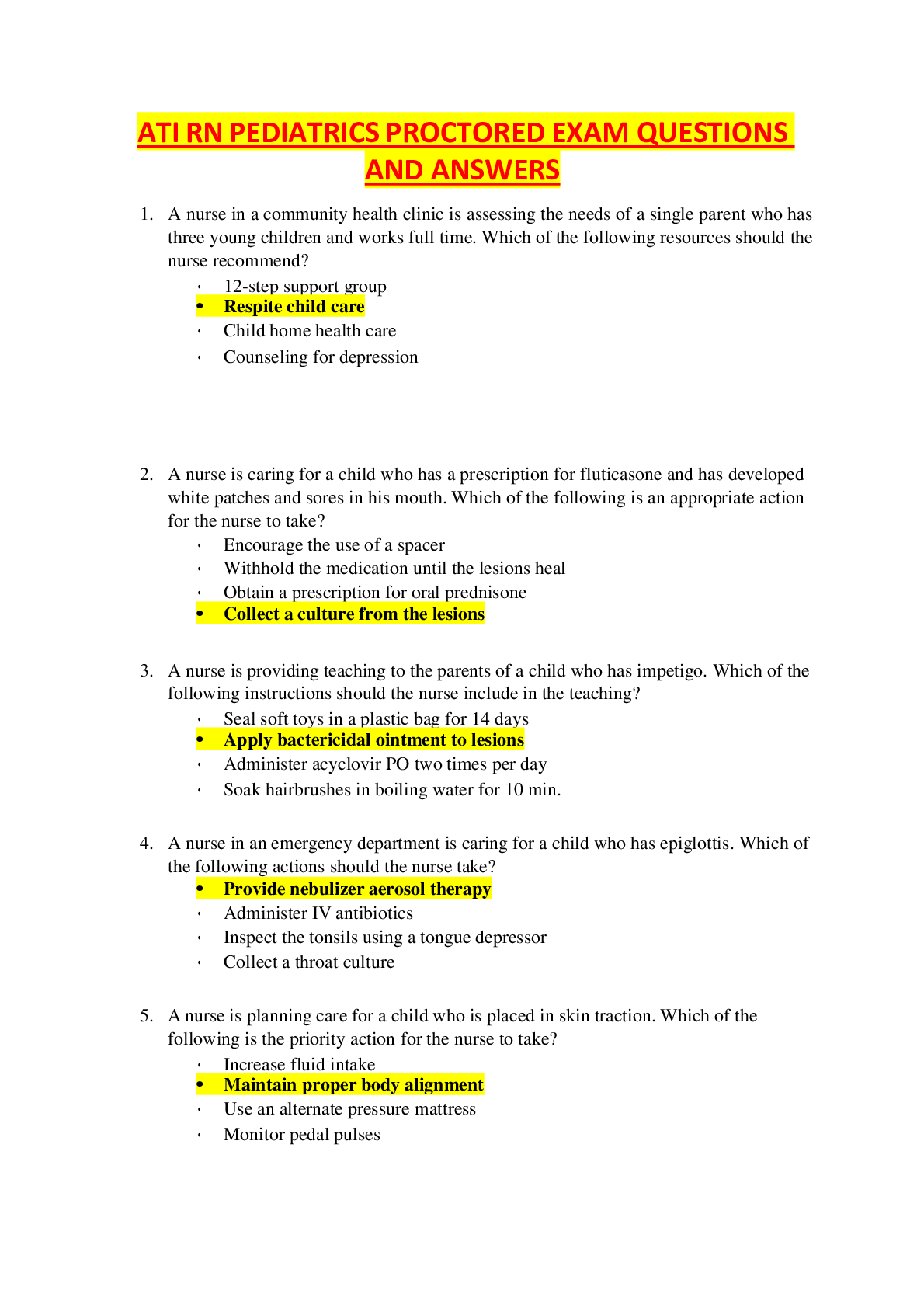 ATI RN PEDIATRICS PROCTORED EXAM QUESTIONS AND ANSWERS

1. A nurse in a community health clinic is assessing the needs of a single parent who has three young children and works full time. Which of the following resources should the nurse recommend?
• 12-step support group
• Respite child care
• Child home health care
• Counseling for depression

2. A nurse is caring for a child who has a prescription for fluticasone and has developed white patches and sores in his mouth. Which of the following is an appropriate action for the nurse to take?
• Encourage the use of a spacer
• Withhold the medication until the lesions heal
• Obtain a prescription for oral prednisone
• Collect a culture from the lesions

3. A nurse is providing teaching to the parents of a child who has impetigo. Which of the following instructions should the nurse include in the teaching?
• Seal soft toys in a plastic bag for 14 days
• Apply bactericidal ointment to lesions
• Administer acyclovir PO two times per day
• Soak hairbrushes in boiling water for 10 min.

4. A nurse in an emergency department is caring for a child who has epiglottis. Which of the following actions should the nurse take?
• Provide nebulizer aerosol therapy
• Administer IV antibiotics
• Inspect the tonsils using a tongue depressor
• Collect a throat culture

5. A nurse is planning care for a child who is placed in skin traction. Which of the following is the priority action for the nurse to take?
• Increase fluid intake
• Maintain proper body alignment
• Use an alternate pressure mattress
• Monitor pedal pulses